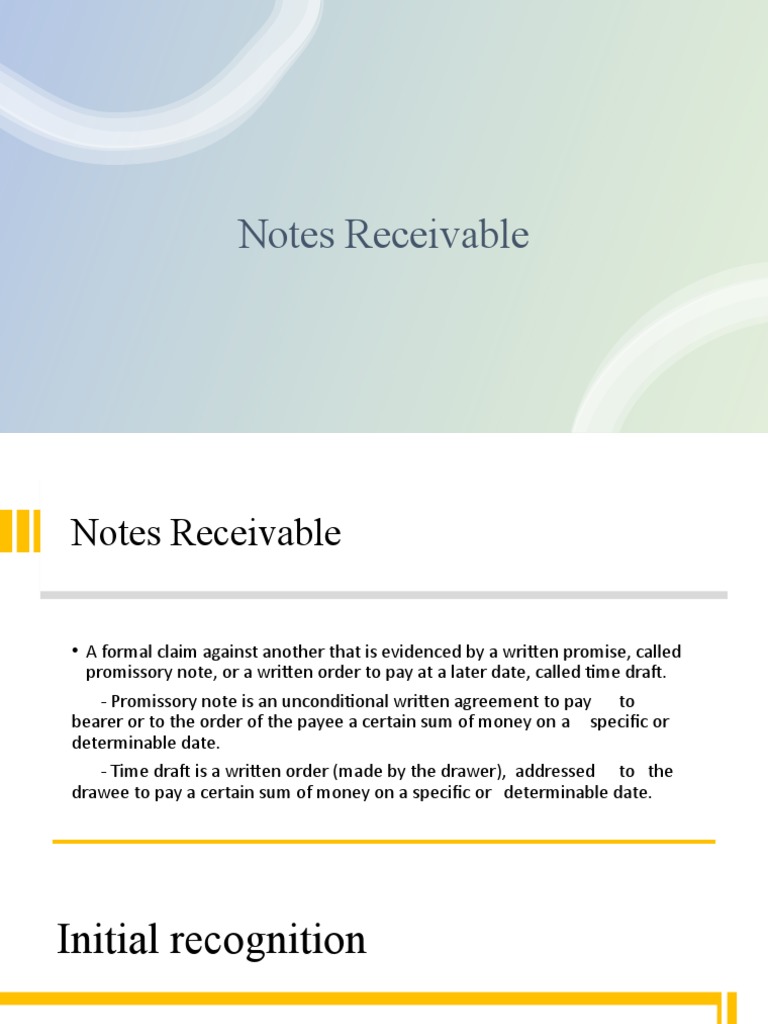 Notes Receivable

Notes Receivable

• A formal claim against another that is evidenced by a written promise, called promissory note, or a written order to pay at a later date, called time draft.

- Promissory note is an unconditional written agreement to pay to bearer or to the order of the payee a certain sum of money on a specific or determinable date.

- Time draft is a written order (made by the drawer), addressed to the drawee to pay a certain sum of money on a specific or determinable date.

Initial recognition